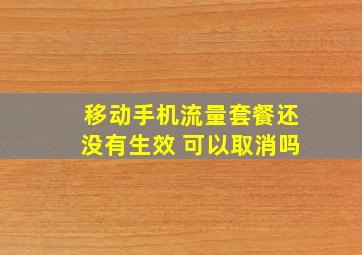 移动手机流量套餐还没有生效 可以取消吗